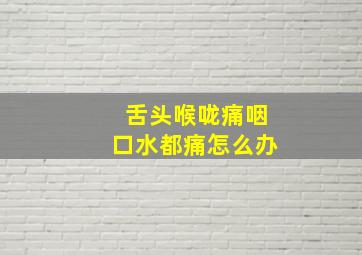 舌头喉咙痛咽口水都痛怎么办